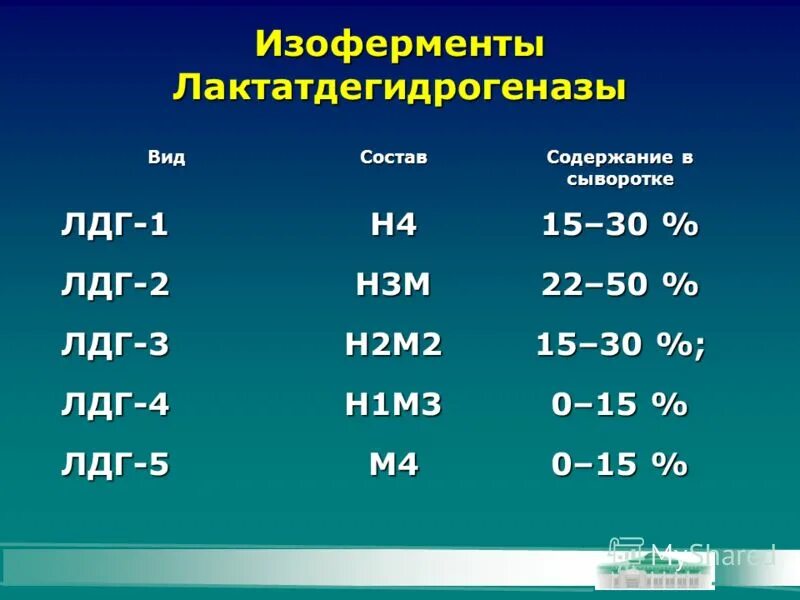 Изоферменты Лактатдегидрогеназы

| Вид | Состав | Содержание в сыворотке |
|---|---|---|
| ЛДГ-1 | Н4 | 15–30 % |
| ЛДГ-2 | Н3М | 22–50 % |
| ЛДГ-3 | Н2М2 | 15–30 %; |
| ЛДГ-4 | Н1М3 | 0–15 % |
| ЛДГ-5 | М4 | 0–15 % |

MyShared